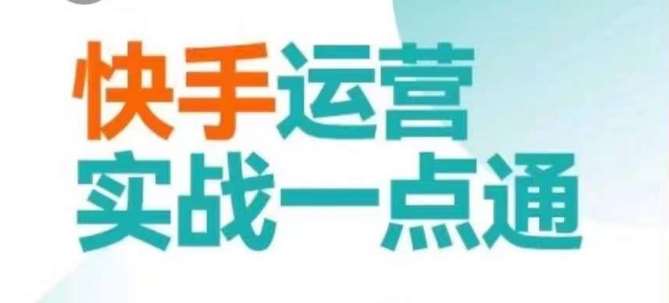 快手运营
实战一点通